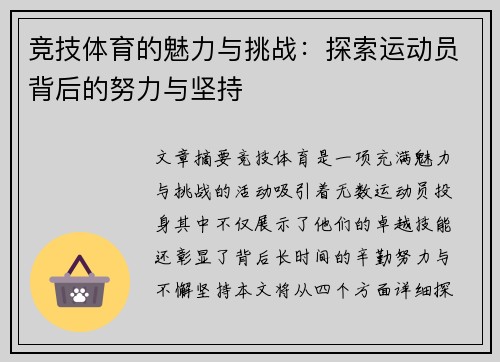 竞技体育的魅力与挑战：探索运动员背后的努力与坚持

文章摘要竞技体育是一项充满魅力与挑战的活动吸引着无数运动员投身其中不仅展示了他们的卓越技能还彰显了背后长时间的辛勤努力与不懈坚持本文将从四个方面详细探